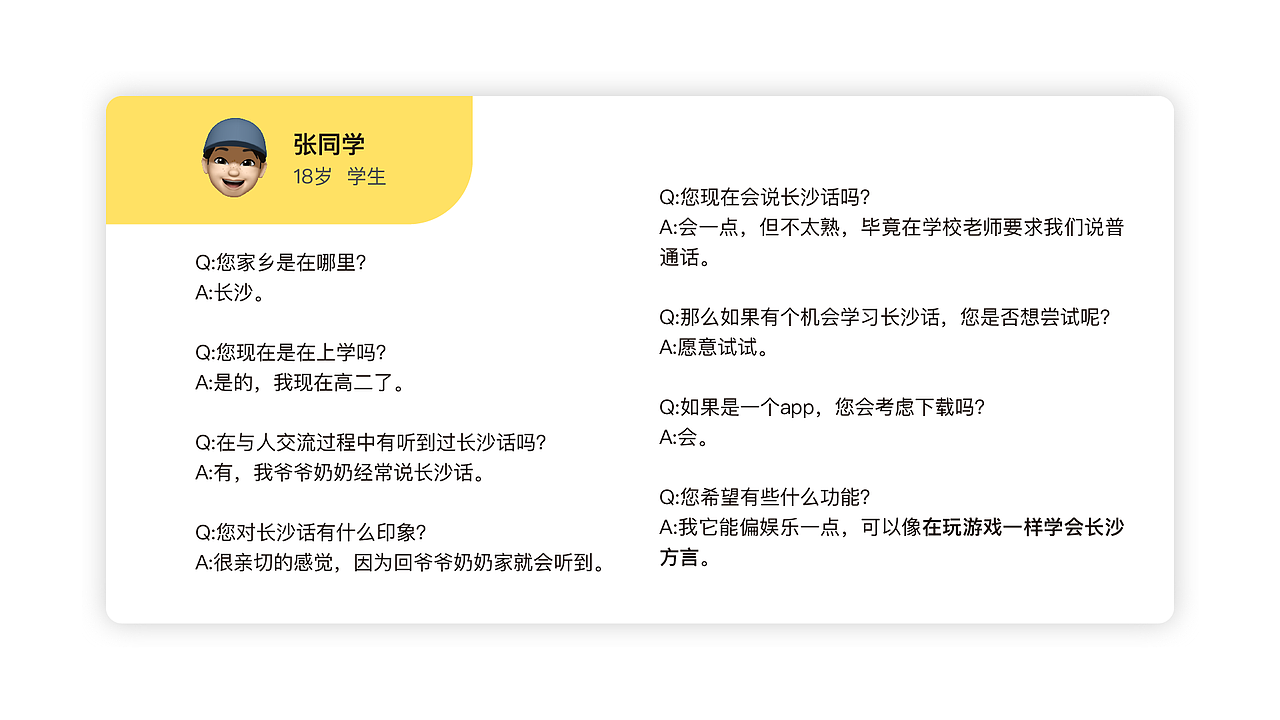 张同学
18岁 学生

Q:您家乡是在哪里?
A:长沙。

Q:您现在是在上学吗?
A:是的，我现在高二了。

Q:在与人交流过程中有听到过长沙话吗?
A:有，我爷爷奶奶经常说长沙话。

Q:您对长沙话有什么印象?
A:很亲切的感觉，因为回爷爷奶奶家就会听到。

Q:您现在会说长沙话吗?
A:会一点，但不太熟，毕竟在学校老师要求我们说普通话。

Q:那么如果有个机会学习长沙话，您是否想尝试呢?
A:愿意试试。

Q:如果是一个app，您会考虑下载吗?
A:会。

Q:您希望有些什么功能?
A:我它能偏娱乐一点，可以像在玩游戏一样学会长沙方言。